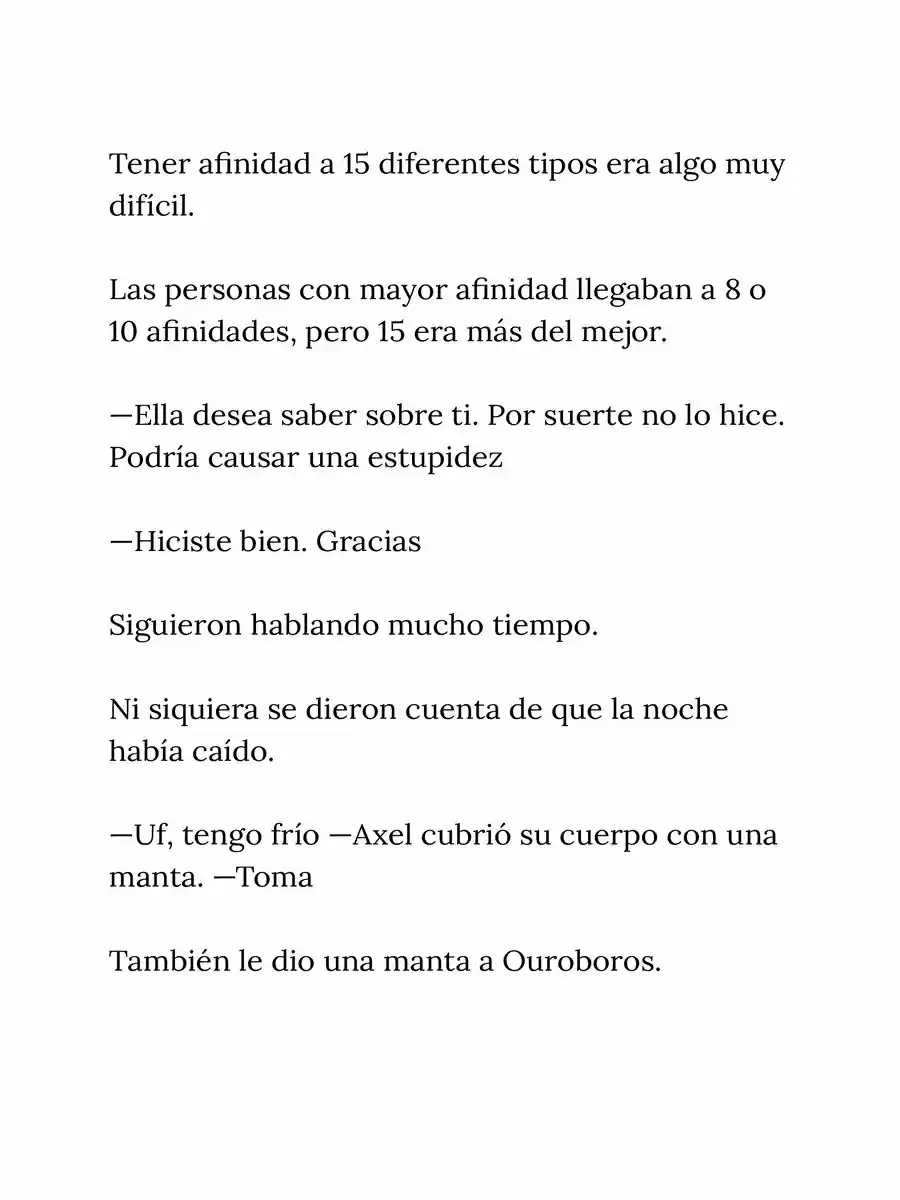 Tener afinidad a 15 diferentes tipos era algo muy difícil.

Las personas con mayor afinidad llegaban a 8 o 10 afinidades, pero 15 era más del mejor.

—Ella desea saber sobre ti. Por suerte no lo hice. Podría causar una estupidez

—Hiciste bien. Gracias

Siguieron hablando mucho tiempo.

Ni siquiera se dieron cuenta de que la noche había caído.

—Uf, tengo frío —Axel cubrió su cuerpo con una manta. —Toma

También le dio una manta a Ouroboros.